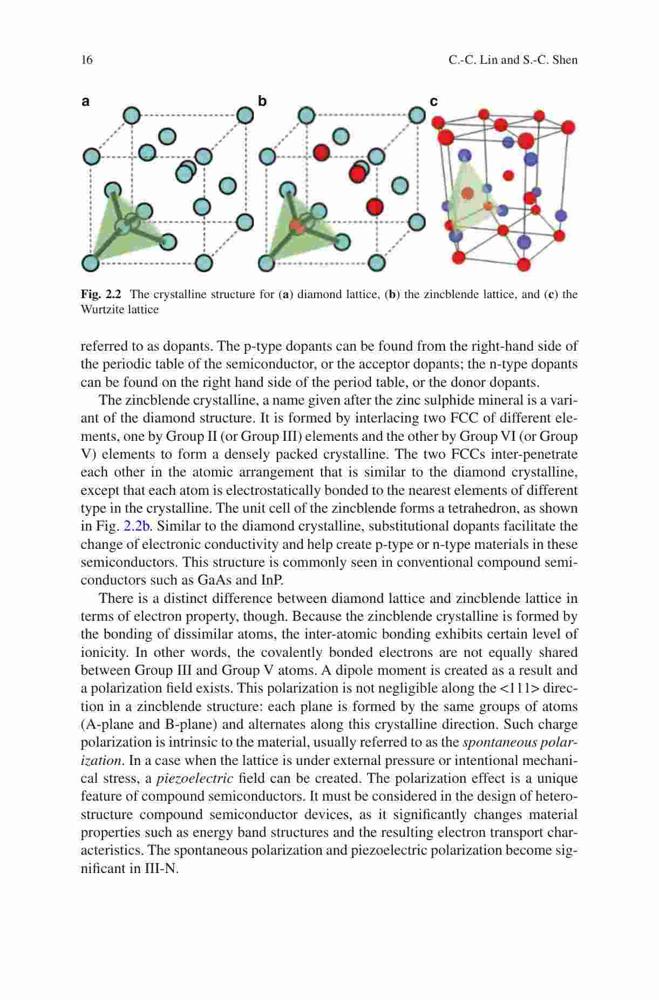 16 C.-C. Lin and S.-C. Shen

a b c

Fig. 2.2 The crystalline structure for (a) diamond lattice, (b) the zincblende lattice, and (c) the Wurtzite lattice

referred to as dopants. The p-type dopants can be found from the right-hand side of the periodic table of the semiconductor, or the acceptor dopants; the n-type dopants can be found on the right hand side of the period table, or the donor dopants.

The zincblende crystalline, a name given after the zinc sulphide mineral is a variant of the diamond structure. It is formed by interlacing two FCC of different elements, one by Group II (or Group III) elements and the other by Group VI (or Group V) elements to form a densely packed crystalline. The two FCCs inter-penetrate each other in the atomic arrangement that is similar to the diamond crystalline, except that each atom is electrostatically bonded to the nearest elements of different type in the crystalline. The unit cell of the zincblende forms a tetrahedron, as shown in Fig. 2.2b. Similar to the diamond crystalline, substitutional dopants facilitate the change of electronic conductivity and help create p-type or n-type materials in these semiconductors. This structure is commonly seen in conventional compound semiconductors such as GaAs and InP.

There is a distinct difference between diamond lattice and zincblende lattice in terms of electron property, though. Because the zincblende crystalline is formed by the bonding of dissimilar atoms, the inter-atomic bonding exhibits certain level of ionicity. In other words, the covalently bonded electrons are not equally shared between Group III and Group V atoms. A dipole moment is created as a result and a polarization field exists. This polarization is not negligible along the <111> direction in a zincblende structure: each plane is formed by the same groups of atoms (A-plane and B-plane) and alternates along this crystalline direction. Such charge polarization is intrinsic to the material, usually referred to as the spontaneous polarization. In a case when the lattice is under external pressure or intentional mechanical stress, a piezoelectric field can be created. The polarization effect is a unique feature of compound semiconductors. It must be considered in the design of heterostructure compound semiconductor devices, as it significantly changes material properties such as energy band structures and the resulting electron transport characteristics. The spontaneous polarization and piezoelectric polarization become significant in III-N.